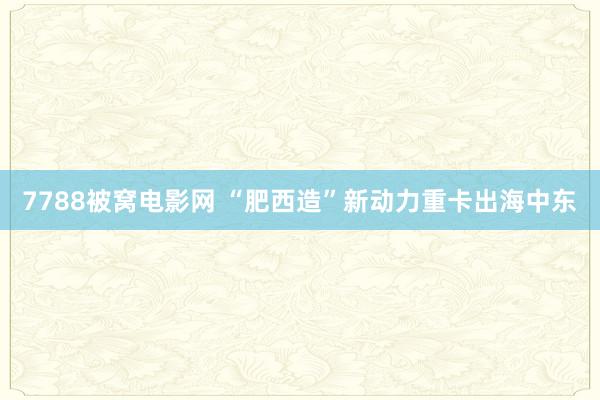 7788被窝电影网 “肥西造”新动力重卡出海中东